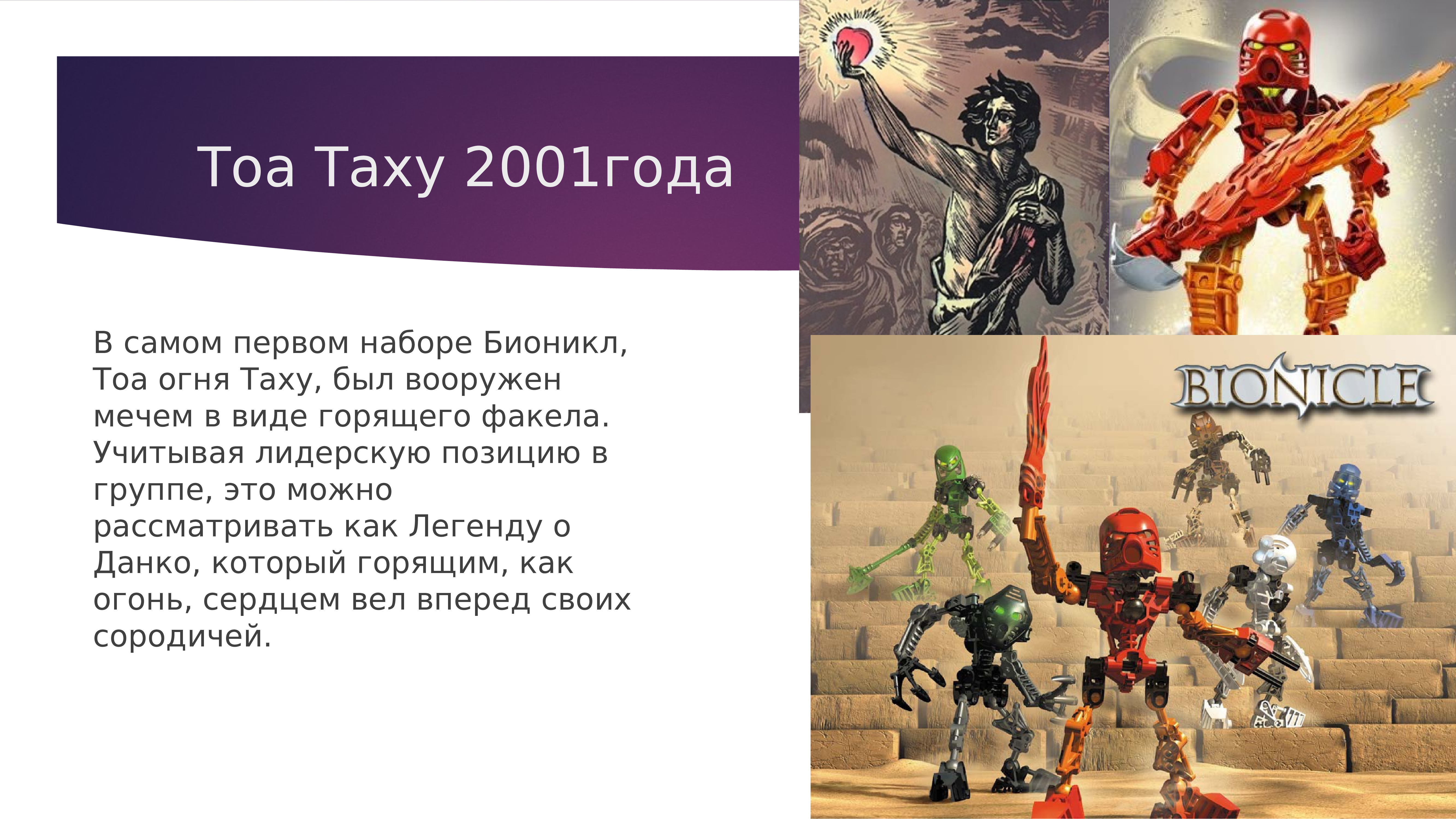 Тоа Таху 2001года

В самом первом наборе Бионикл, Тоа огня Таху, был вооружен мечем в виде горящего факела. Учитывая лидерскую позицию в группе, это можно рассматривать как Легенду о Данко, который горящим, как огонь, сердцем вел вперед своих сородичей.

BIONICLE